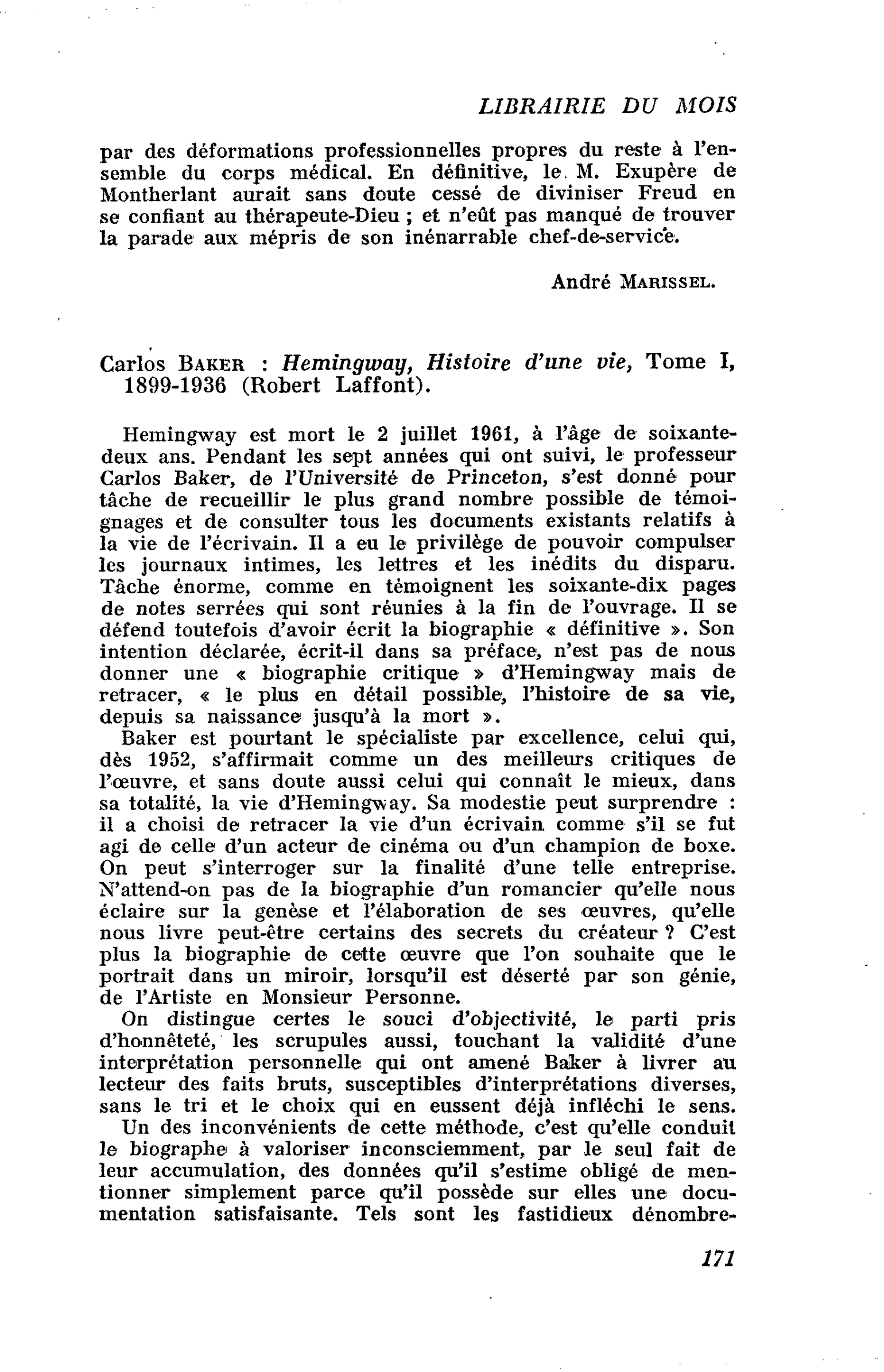 LIBRAIRIE DU MOIS

par des déformations professionnelles propres du reste à l'ensemble du corps médical. En définitive, le M. Exupère de Montherlant aurait sans doute cessé de diviniser Freud en se confiant au thérapeute-Dieu ; et n'eût pas manqué de trouver la parade aux mépris de son inénarrable chef-de-service.

André MARISSEL.

Carlos BAKER : Hemingway, Histoire d'une vie, Tome I, 1899-1936 (Robert Laffont).

Hemingway est mort le 2 juillet 1961, à l'âge de soixante-deux ans. Pendant les sept années qui ont suivi, le professeur Carlos Baker, de l'Université de Princeton, s'est donné pour tâche de recueillir le plus grand nombre possible de témoignages et de consulter tous les documents existants relatifs à la vie de l'écrivain. Il a eu le privilège de pouvoir compulser les journaux intimes, les lettres et les inédits du disparu. Tâche énorme, comme en témoignent les soixante-dix pages de notes serrées qui sont réunies à la fin de l'ouvrage. Il se défend toutefois d'avoir écrit la biographie « définitive ». Son intention déclarée, écrit-il dans sa préface, n'est pas de nous donner une « biographie critique » d'Hemingway mais de retracer, « le plus en détail possible, l'histoire de sa vie, depuis sa naissance jusqu'à la mort ».

Baker est pourtant le spécialiste par excellence, celui qui, dès 1952, s'affirmait comme un des meilleurs critiques de l'œuvre, et sans doute aussi celui qui connaît le mieux, dans sa totalité, la vie d'Hemingway. Sa modestie peut surprendre : il a choisi de retracer la vie d'un écrivain comme s'il se fut agi de celle d'un acteur de cinéma ou d'un champion de boxe. On peut s'interroger sur la finalité d'une telle entreprise. N'attend-on pas de la biographie d'un romancier qu'elle nous éclaire sur la genèse et l'élaboration de ses œuvres, qu'elle nous livre peut-être certains des secrets du créateur ? C'est plus la biographie de cette œuvre que l'on souhaite que le portrait dans un miroir, lorsqu'il est déserté par son génie, de l'Artiste en Monsieur Personne.

On distingue certes le souci d'objectivité, le parti pris d'honnêteté, les scrupules aussi, touchant la validité d'une interprétation personnelle qui ont amené Baker à livrer au lecteur des faits bruts, susceptibles d'interprétations diverses, sans le tri et le choix qui en eussent déjà infléchi le sens.

Un des inconvénients de cette méthode, c'est qu'elle conduit le biographe à valoriser inconsciemment, par le seul fait de leur accumulation, des données qu'il s'estime obligé de mentionner simplement parce qu'il possède sur elles une documentation satisfaisante. Tels sont les fastidieux dénombre-

171